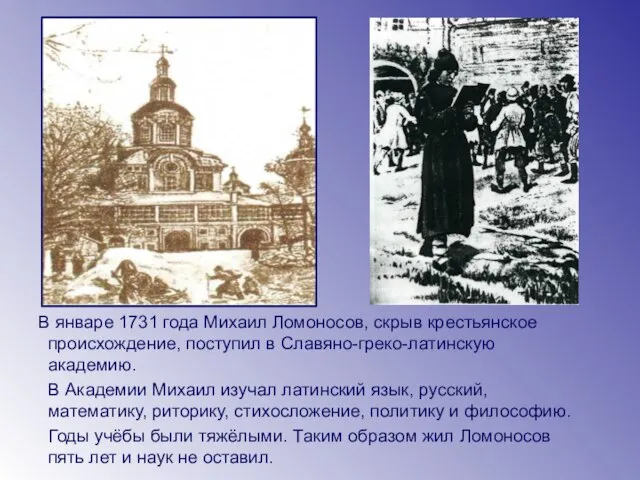 В январе 1731 года Михаил Ломоносов, скрыв крестьянское происхождение, поступил в Славяно-греко-латинскую академию.

В Академии Михаил изучал латинский язык, русский, математику, риторику, стихосложение, политику и философию.

Годы учёбы были тяжёлыми. Таким образом жил Ломоносов пять лет и наук не оставил.